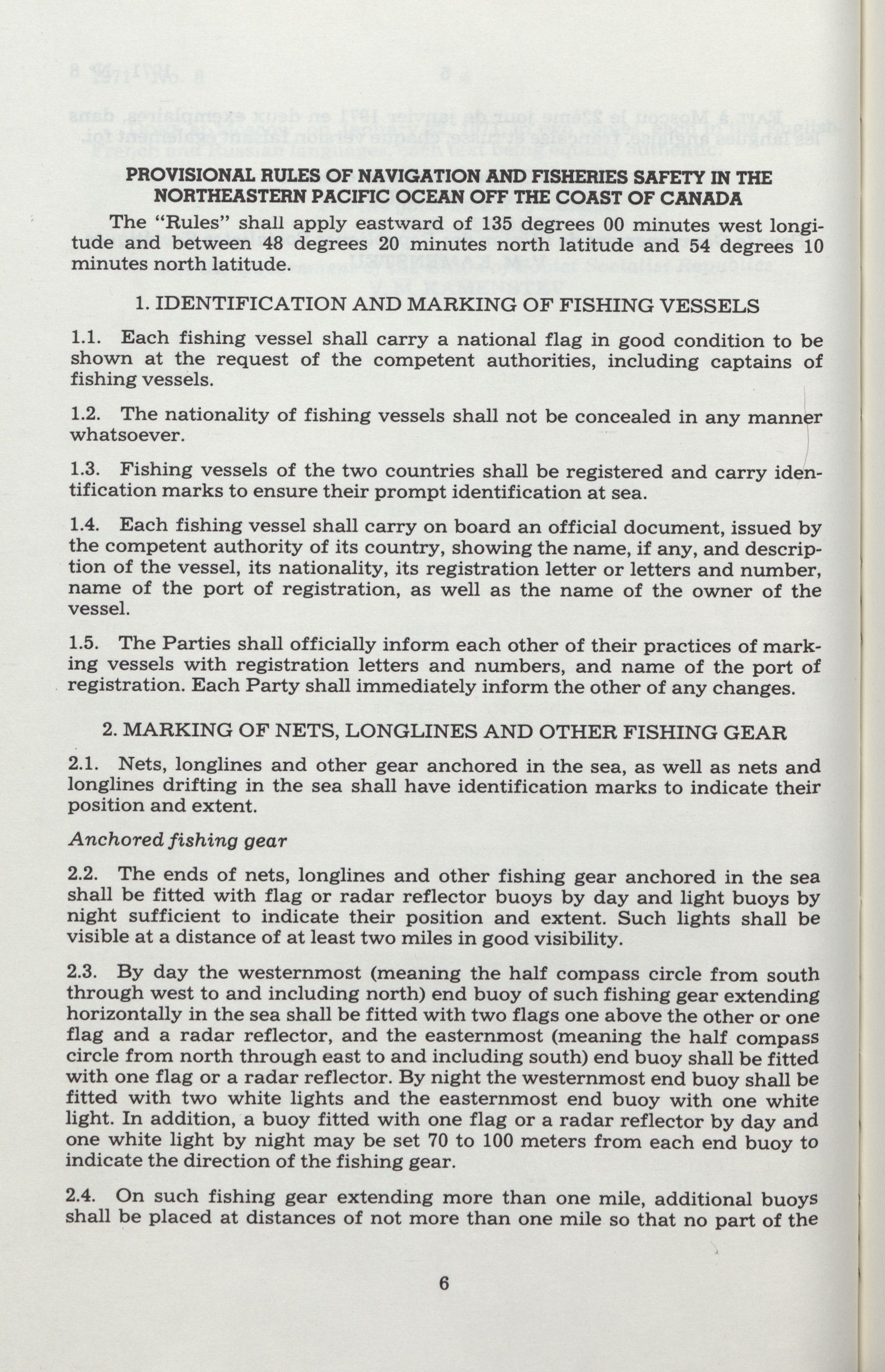 PROVISIONAL RULES OF NAVIGATION AND FISHERIES SAFETY IN THE NORTHEASTERN PACIFIC OCEAN OFF THE COAST OF CANADA

The "Rules" shall apply eastward of 135 degrees 00 minutes west longitude and between 48 degrees 20 minutes north latitude and 54 degrees 10 minutes north latitude.

1. IDENTIFICATION AND MARKING OF FISHING VESSELS

1.1. Each fishing vessel shall carry a national flag in good condition to be shown at the request of the competent authorities, including captains of fishing vessels.

1.2. The nationality of fishing vessels shall not be concealed in any manner whatsoever.

1.3. Fishing vessels of the two countries shall be registered and carry identification marks to ensure their prompt identification at sea.

1.4. Each fishing vessel shall carry on board an official document, issued by the competent authority of its country, showing the name, if any, and description of the vessel, its nationality, its registration letter or letters and number, name of the port of registration, as well as the name of the owner of the vessel.

1.5. The Parties shall officially inform each other of their practices of marking vessels with registration letters and numbers, and name of the port of registration. Each Party shall immediately inform the other of any changes.

2. MARKING OF NETS, LONGLINES AND OTHER FISHING GEAR

2.1. Nets, longlines and other gear anchored in the sea, as well as nets and longlines drifting in the sea shall have identification marks to indicate their position and extent.

Anchored fishing gear

2.2. The ends of nets, longlines and other fishing gear anchored in the sea shall be fitted with flag or radar reflector buoys by day and light buoys by night sufficient to indicate their position and extent. Such lights shall be visible at a distance of at least two miles in good visibility.

2.3. By day the westernmost (meaning the half compass circle from south through west to and including north) end buoy of such fishing gear extending horizontally in the sea shall be fitted with two flags one above the other or one flag and a radar reflector, and the easternmost (meaning the half compass circle from north through east to and including south) end buoy shall be fitted with one flag or a radar reflector. By night the westernmost end buoy shall be fitted with two white lights and the easternmost end buoy with one white light. In addition, a buoy fitted with one flag or a radar reflector by day and one white light by night may be set 70 to 100 meters from each end buoy to indicate the direction of the fishing gear.

2.4. On such fishing gear extending more than one mile, additional buoys shall be placed at distances of not more than one mile so that no part of the

6